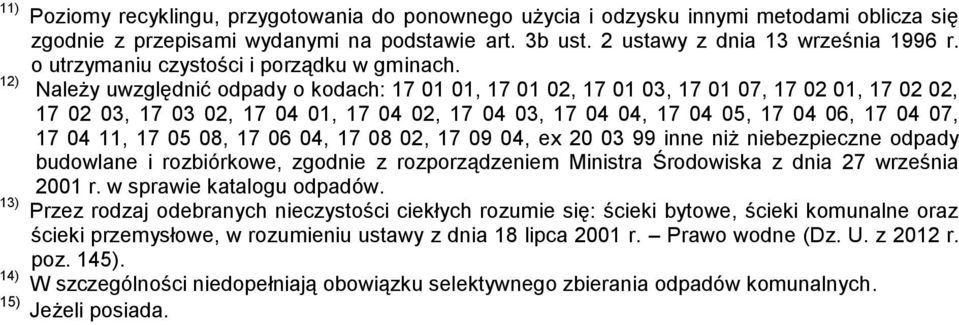 11) Poziomy recyklingu, przygotowania do ponownego użycia i odzysku innymi metodami oblicza się zgodnie z przepisami wydanymi na podstawie art. 3b ust. 2 ustawy z dnia 13 września 1996 r. o utrzymaniu czystości i porządku w gminach.

12) Należy uwzględnić odpady o kodach: 17 01 01, 17 01 02, 17 01 03, 17 01 07, 17 02 01, 17 02 02, 17 02 03, 17 03 02, 17 04 01, 17 04 02, 17 04 03, 17 04 04, 17 04 05, 17 04 06, 17 04 07, 17 04 11, 17 05 08, 17 06 04, 17 08 02, 17 09 04, ex 20 03 99 inne niż niebezpieczne odpady budowlane i rozbiórkowe, zgodnie z rozporządzeniem Ministra Środowiska z dnia 27 września 2001 r. w sprawie katalogu odpadów.

13) Przez rodzaj odebranych nieczystości ciekłych rozumie się: ścieki bytowe, ścieki komunalne oraz ścieki przemysłowe, w rozumieniu ustawy z dnia 18 lipca 2001 r. – Prawo wodne (Dz. U. z 2012 r. poz. 145).

14) W szczególności niedopełniają obowiązku selektywnego zbierania odpadów komunalnych.

15) Jeżeli posiada.